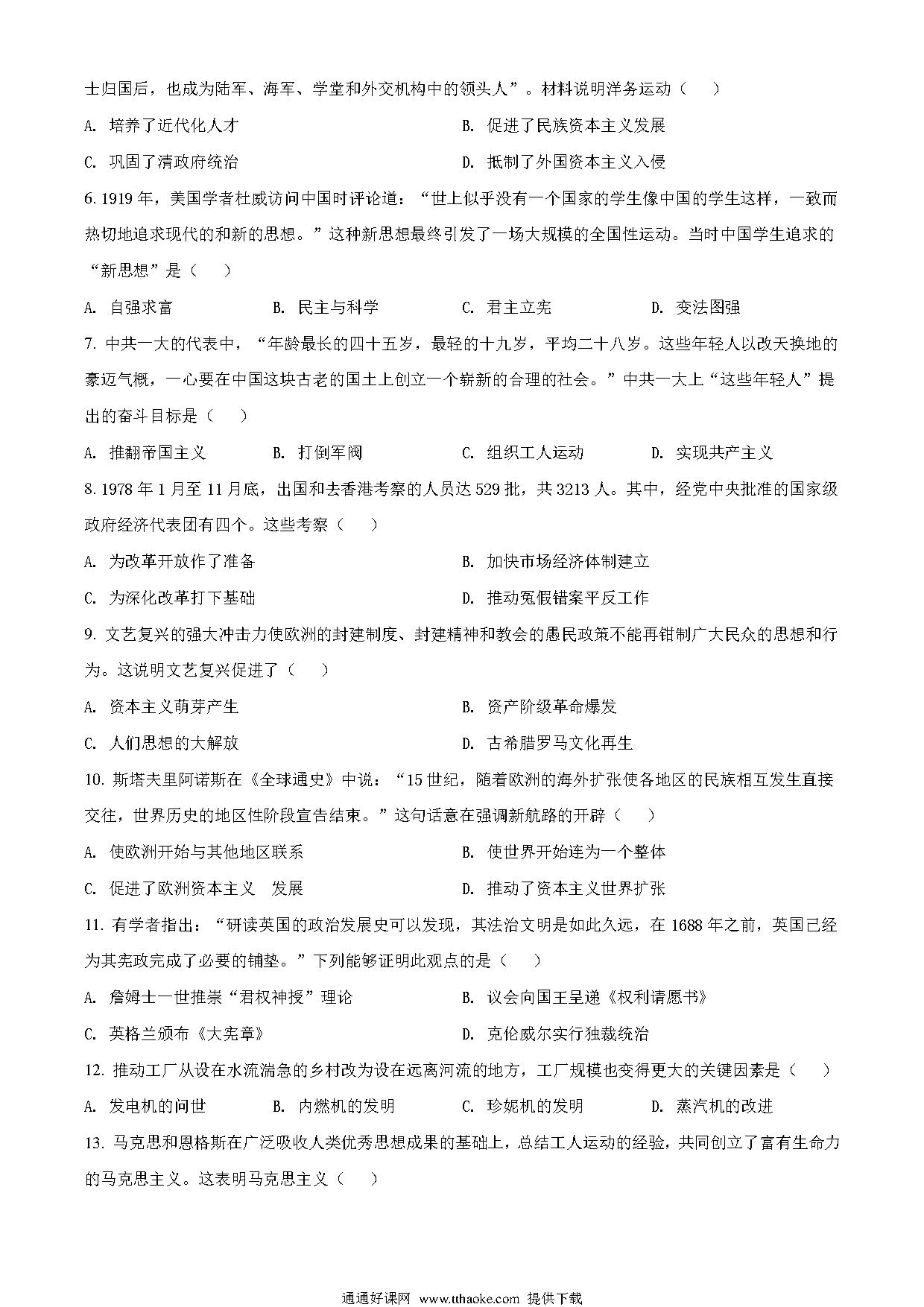 士归国后，也成为陆军、海军、学堂和外交机构中的领头人”。材料说明洋务运动（　　）

A. 培养了近代化人才

B. 促进了民族资本主义发展

C. 巩固了清政府统治

D. 抵制了外国资本主义入侵

6. 1919 年，美国学者杜威访问中国时评论道：“世上似乎没有一个国家的学生像中国的学生这样，一致而热切地追求现代的和新的思想。”这种新思想最终引发了一场大规模的全国性运动。当时中国学生追求的“新思想”是（　　）

A. 自强求富

B. 民主与科学

C. 君主立宪

D. 变法图强

7. 中共一大的代表中，“年龄最长的四十五岁，最轻的十九岁，平均二十八岁。这些年轻人以改天换地的豪迈气概，一心要在中国这块古老的国土上创立一个崭新的合理的社会。”中共一大上“这些年轻人”提出的奋斗目标是（　　）

A. 推翻帝国主义

B. 打倒军阀

C. 组织工人运动

D. 实现共产主义

8. 1978 年 1 月至 11 月底，出国和去香港考察的人员达 529 批，共 3213 人。其中，经党中央批准的国家级政府经济代表团有四个。这些考察（　　）

A. 为改革开放作了准备

B. 加快市场经济体制建立

C. 为深化改革打下基础

D. 推动冤假错案平反工作

9. 文艺复兴的强大冲击力使欧洲的封建制度、封建精神和教会的愚民政策不能再钳制广大民众的思想和行为。这说明文艺复兴促进了（　　）

A. 资本主义萌芽产生

B. 资产阶级革命爆发

C. 人们思想的大解放

D. 古希腊罗马文化再生

10. 斯塔夫里阿诺斯在《全球通史》中说：“15 世纪，随着欧洲的海外扩张使各地区的民族相互发生直接交往，世界历史的地区性阶段宣告结束。”这句话意在强调新航路的开辟（　　）

A. 使欧洲开始与其他地区联系

B. 使世界开始连为一个整体

C. 促进了欧洲资本主义　发展

D. 推动了资本主义世界扩张

11. 有学者指出：“研读英国的政治发展史可以发现，其法治文明是如此久远，在 1688 年之前，英国已经为其宪政完成了必要的铺垫。”下列能够证明此观点的是（　　）

A. 詹姆士一世推崇“君权神授”理论

B. 议会向国王呈递《权利请愿书》

C. 英格兰颁布《大宪章》

D. 克伦威尔实行独裁统治

12. 推动工厂从设在水流湍急的乡村改为设在远离河流的地方，工厂规模也变得更大的关键因素是（　　）

A. 发电机的问世

B. 内燃机的发明

C. 珍妮机的发明

D. 蒸汽机的改进

13. 马克思和恩格斯在广泛吸收人类优秀思想成果的基础上，总结工人运动的经验，共同创立了富有生命力的马克思主义。这表明马克思主义（　　）

通通好课网 www.tthaoke.com 提供下载